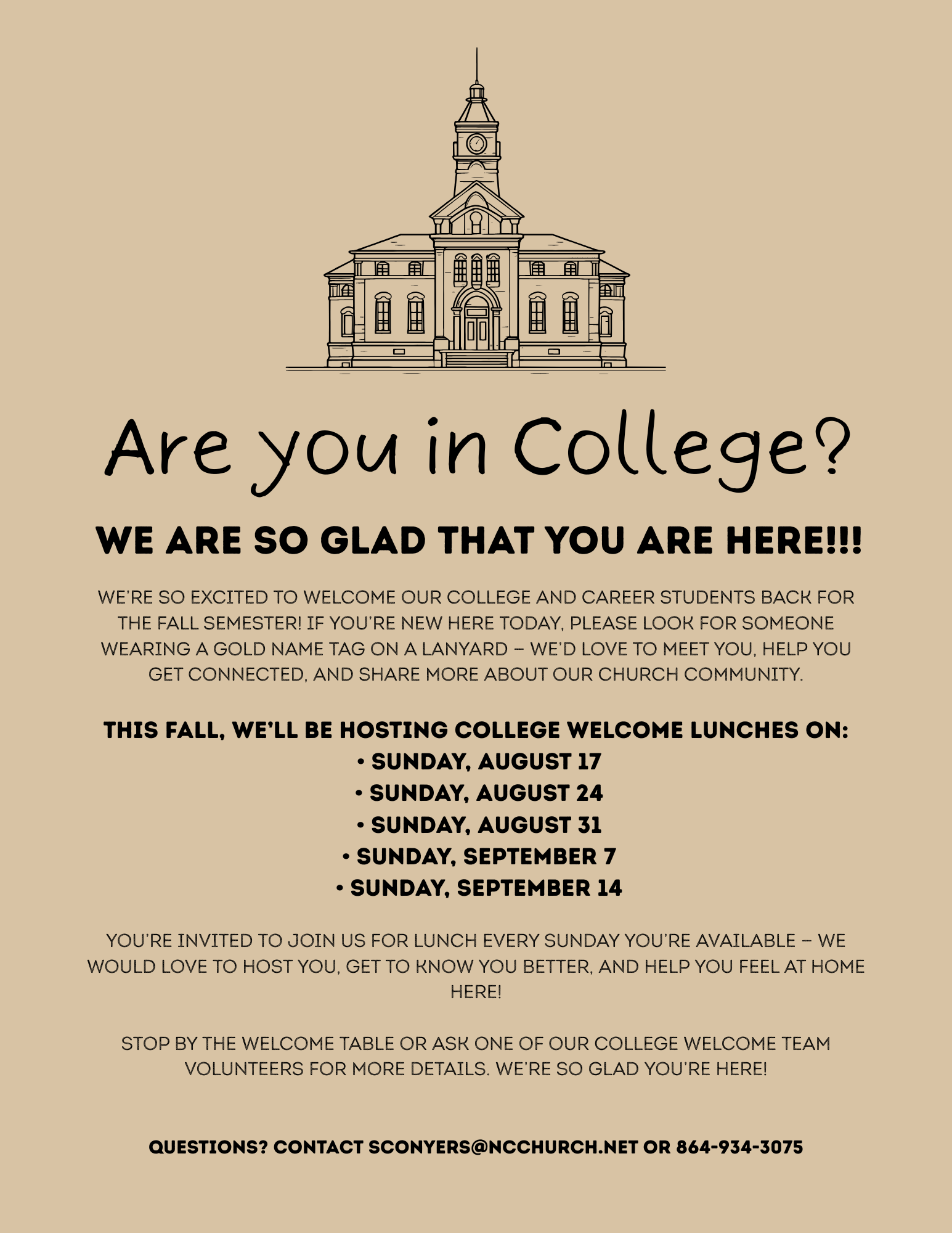 Are you in College?

WE ARE SO GLAD THAT YOU ARE HERE!!!

WE'RE SO EXCITED TO WELCOME OUR COLLEGE AND CAREER STUDENTS BACK FOR THE FALL SEMESTER! IF YOU'RE NEW HERE TODAY, PLEASE LOOK FOR SOMEONE WEARING A GOLD NAME TAG ON A LANYARD – WE'D LOVE TO MEET YOU, HELP YOU GET CONNECTED, AND SHARE MORE ABOUT OUR CHURCH COMMUNITY.

THIS FALL, WE'LL BE HOSTING COLLEGE WELCOME LUNCHES ON:
• SUNDAY, AUGUST 17
• SUNDAY, AUGUST 24
• SUNDAY, AUGUST 31
• SUNDAY, SEPTEMBER 7
• SUNDAY, SEPTEMBER 14

YOU'RE INVITED TO JOIN US FOR LUNCH EVERY SUNDAY YOU'RE AVAILABLE – WE WOULD LOVE TO HOST YOU, GET TO KNOW YOU BETTER, AND HELP YOU FEEL AT HOME HERE!

STOP BY THE WELCOME TABLE OR ASK ONE OF OUR COLLEGE WELCOME TEAM VOLUNTEERS FOR MORE DETAILS. WE'RE SO GLAD YOU'RE HERE!

QUESTIONS? CONTACT SCONYERS@NCCHURCH.NET OR 864-934-3075